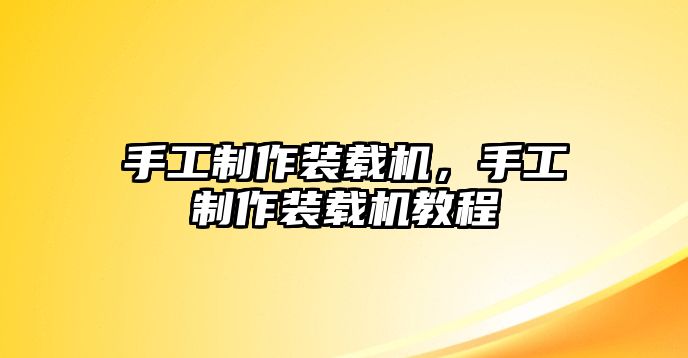 手工制作装载机，手工制作装载机教程